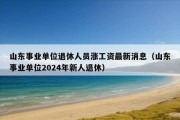 山东事业单位退休人员涨工资最新消息（山东事业单位2024年新人退休）